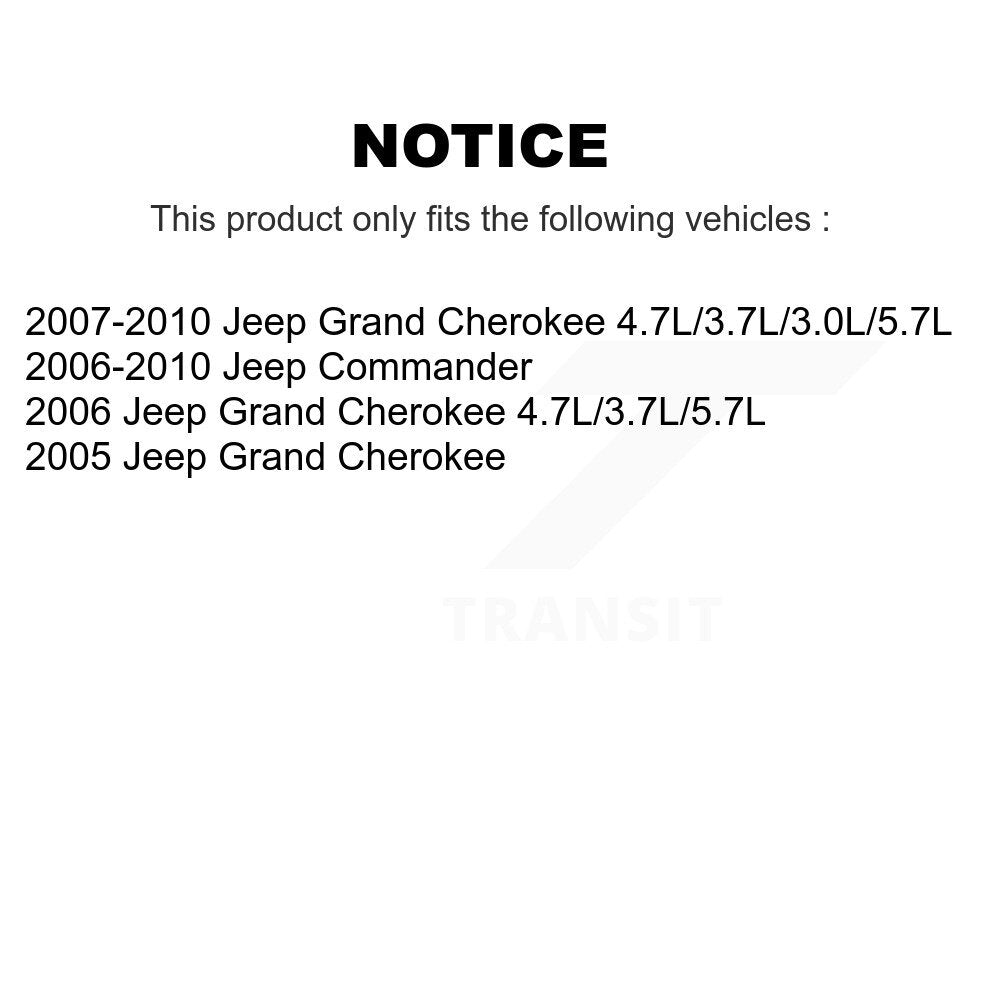 NOTICE

This product only fits the following vehicles :

2007-2010 Jeep Grand Cherokee 4.7L/3.7L/3.0L/5.7L
2006-2010 Jeep Commander
2006 Jeep Grand Cherokee 4.7L/3.7L/5.7L
2005 Jeep Grand Cherokee

TRANSIT